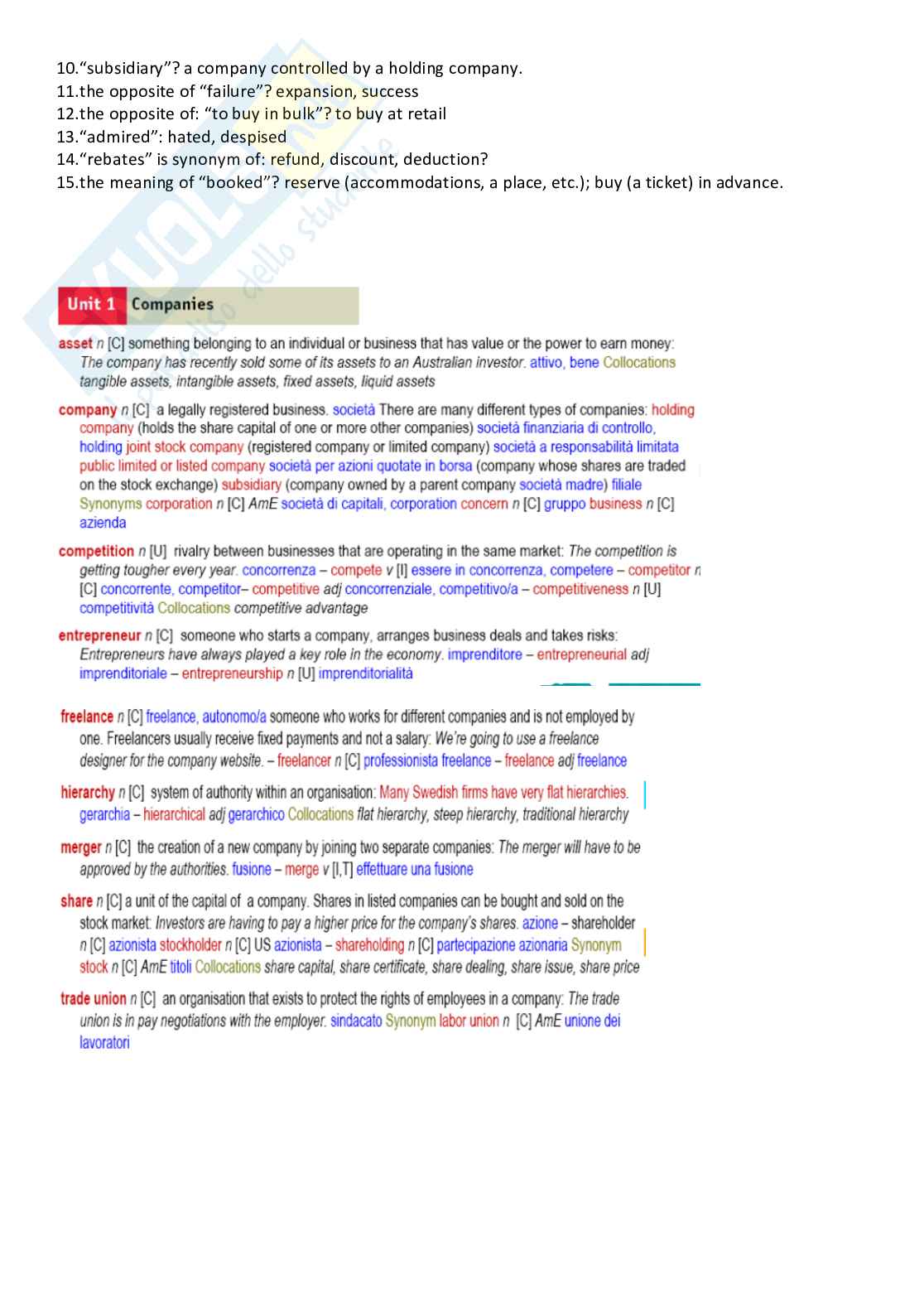 10.“subsidiary”? a company controlled by a holding company.
11.the opposite of “failure”? expansion, success
12.the opposite of: “to buy in bulk”? to buy at retail
13.“admired”: hated, despised
14.“rebates” is synonym of: refund, discount, deduction?
15.the meaning of “booked”? reserve (accommodations, a place, etc.); buy (a ticket) in advance.

Unit 1 Companies

asset n [C] something belonging to an individual or business that has value or the power to earn money: The company has recently sold some of its assets to an Australian investor. attivo, bene Collocations tangible assets, intangible assets, fixed assets, liquid assets

company n [C] a legally registered business. società There are many different types of companies: holding company (holds the share capital of one or more other companies) società finanziaria di controllo, holding joint stock company (registered company or limited company) società a responsabilità limitata public limited or listed company società per azioni quotate in borsa (company whose shares are traded on the stock exchange) subsidiary (company owned by a parent company società madre) filiale Synonyms corporation n [C] AmE società di capitali, corporation concern n [C] gruppo business n [C] azienda

competition n [U] rivalry between businesses that are operating in the same market: The competition is getting tougher every year. concorrenza – compete v [I] essere in concorrenza, competere – competitor n [C] concorrente, competitor– competitive adj concorrenziale, competitivo/a – competitiveness n [U] competitività Collocations competitive advantage

entrepreneur n [C] someone who starts a company, arranges business deals and takes risks: Entrepreneurs have always played a key role in the economy. imprenditore – entrepreneurial adj imprenditoriale – entrepreneurship n [U] imprenditorialità

freelance n [C] freelance, autonomo/a someone who works for different companies and is not employed by one. Freelancers usually receive fixed payments and not a salary: We're going to use a freelance designer for the company website. – freelancer n [C] professionista freelance – freelance adj freelance

hierarchy n [C] system of authority within an organisation: Many Swedish firms have very flat hierarchies. gerarchia – hierarchical adj gerarchico Collocations flat hierarchy, steep hierarchy, traditional hierarchy

merger n [C] the creation of a new company by joining two separate companies: The merger will have to be approved by the authorities. fusione – merge v [I,T] effettuare una fusione

share n [C] a unit of the capital of a company. Shares in listed companies can be bought and sold on the stock market: Investors are having to pay a higher price for the company's shares. azione – shareholder n [C] azionista stockholder n [C] US azionista – shareholding n [C] partecipazione azionaria Synonym stock n [C] AmE titoli Collocations share capital, share certificate, share dealing, share issue, share price

trade union n [C] an organisation that exists to protect the rights of employees in a company: The trade union is in pay negotiations with the employer. sindacato Synonym labor union n [C] AmE unione dei lavoratori